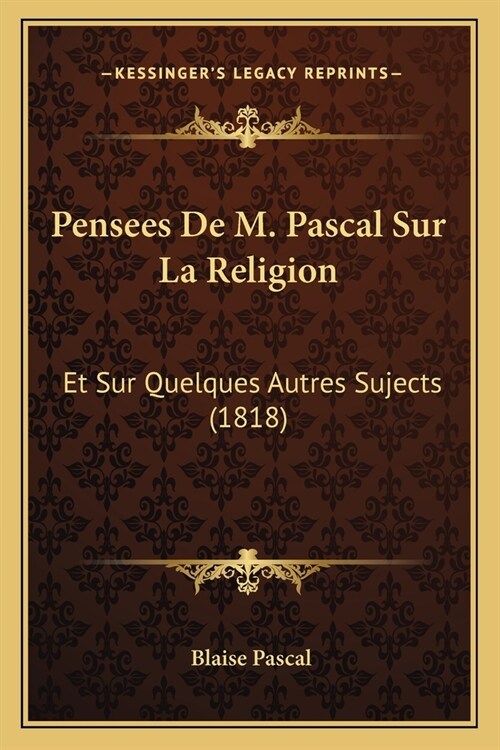 —KESSINGER'S LEGACY REPRINTS—

Pensees De M. Pascal Sur La Religion

Et Sur Quelques Autres Sujects (1818)

Blaise Pascal